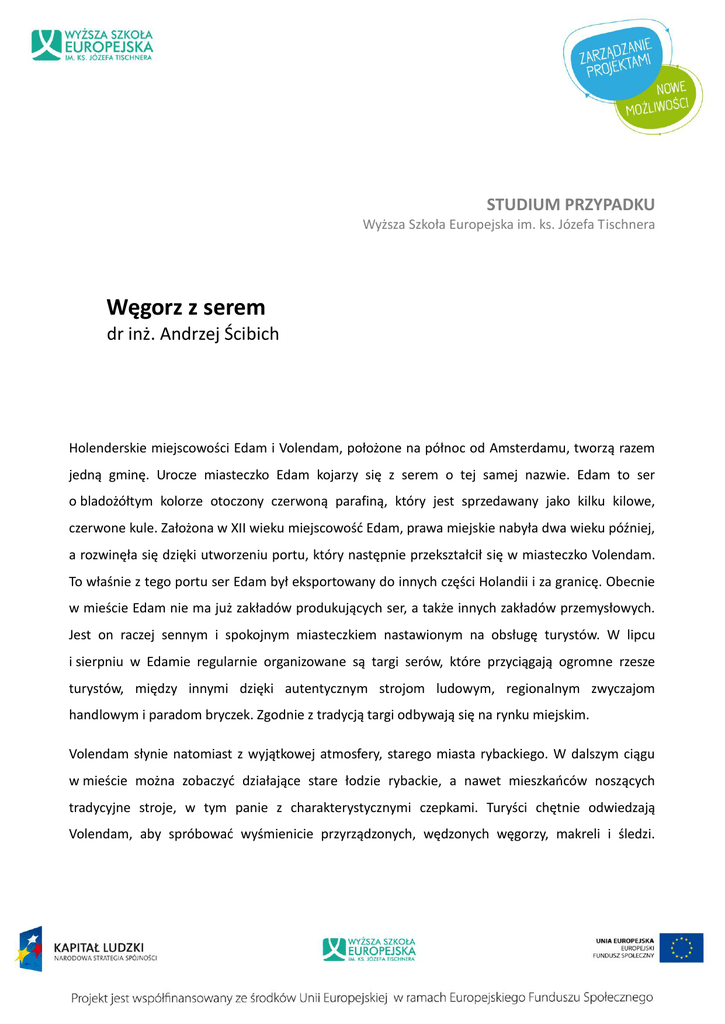 WYŻSZA SZKOŁA EUROPEJSKA IM. KS. JÓZEFA TISCHNERA

ZARZĄDZANIE PROJEKTAMI

NOWE MOŻLIWOŚCI

STUDIUM PRZYPADKU
Wyższa Szkoła Europejska im. ks. Józefa Tischnera

Węgorz z serem
dr inż. Andrzej Ścibich

Holenderskie miejscowości Edam i Volendam, położone na północ od Amsterdamu, tworzą razem jedną gminę. Urocze miasteczko Edam kojarzy się z serem o tej samej nazwie. Edam to ser o bladożółtym kolorze otoczony czerwoną parafiną, który jest sprzedawany jako kilku kilowe, czerwone kule. Założona w XII wieku miejscowość Edam, prawa miejskie nabyła dwa wieku później, a rozwinęła się dzięki utworzeniu portu, który następnie przekształcił się w miasteczko Volendam. To właśnie z tego portu ser Edam był eksportowany do innych części Holandii i za granicę. Obecnie w mieście Edam nie ma już zakładów produkujących ser, a także innych zakładów przemysłowych. Jest on raczej sennym i spokojnym miasteczkiem nastawionym na obsługę turystów. W lipcu i sierpniu w Edamie regularnie organizowane są targi serów, które przyciągają ogromne rzesze turystów, między innymi dzięki autentycznym strojom ludowym, regionalnym zwyczajom handlowym i paradom bryczek. Zgodnie z tradycją targi odbywają się na rynku miejskim.

Volendam słynie natomiast z wyjątkowej atmosfery, starego miasta rybackiego. W dalszym ciągu w mieście można zobaczyć działające stare łodzie rybackie, a nawet mieszkańców noszących tradycyjne stroje, w tym panie z charakterystycznymi czepkami. Turyści chętnie odwiedzają Volendam, aby spróbować wyśmienicie przyrządzonych, wędzonych węgorzy, makreli i śledzi.

KAPITAŁ LUDZKI
NARODOWA STRATEGIA SPÓJNOŚCI

WYŻSZA SZKOŁA EUROPEJSKA IM. KS. JÓZEFA TISCHNERA

UNIA EUROPEJSKA
EUROPEJSKI
FUNDUSZ SPOŁECZNY

Projekt jest współfinansowany ze środków Unii Europejskiej w ramach Europejskiego Funduszu Społecznego